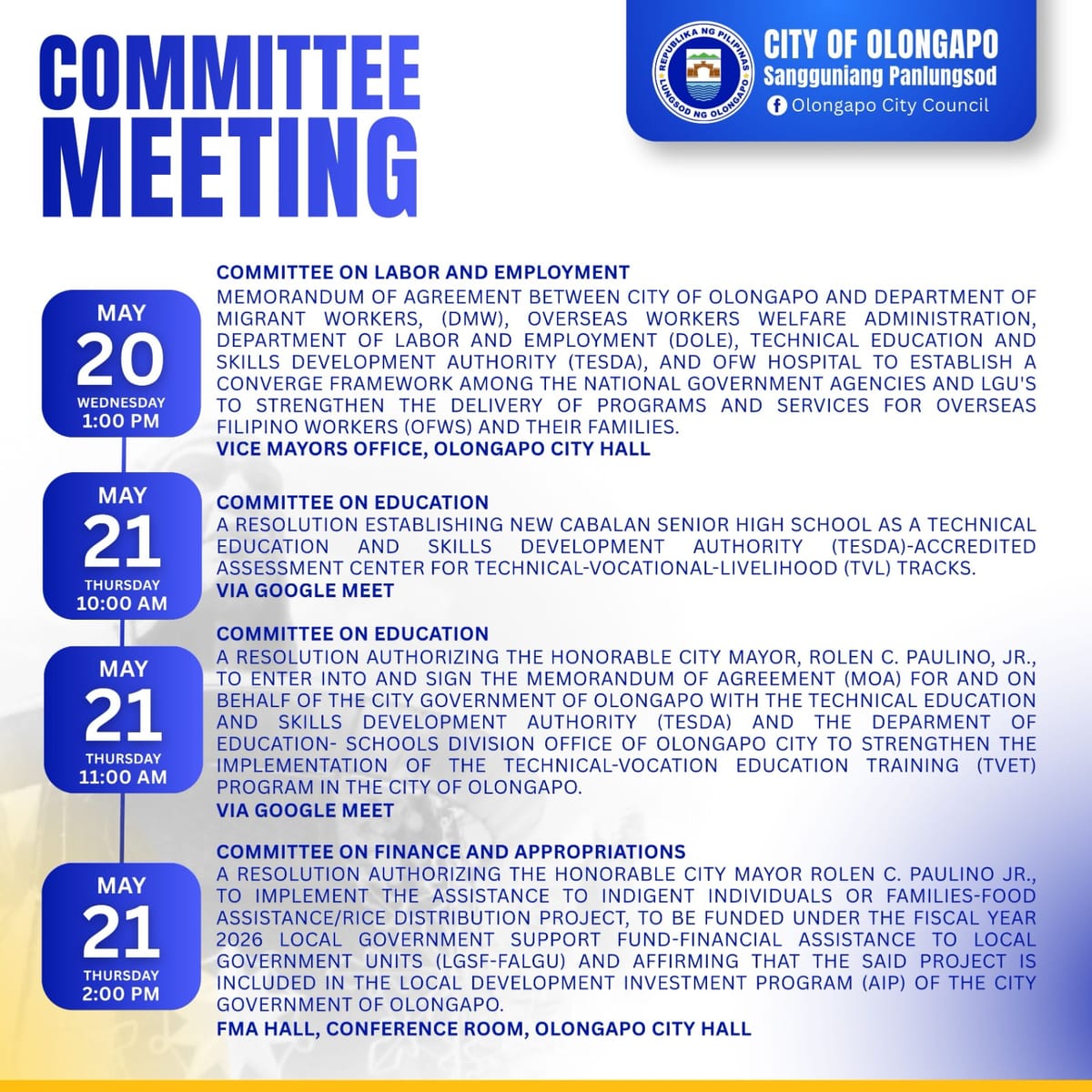 COMMITTEE MEETING

REPUBLIKA NG PILIPINAS
LUNGSOD NG OLONGAPO

CITY OF OLONGAPO
Sangguniang Panlungsod
Olongapo City Council

MAY
20
WEDNESDAY
1:00 PM

COMMITTEE ON LABOR AND EMPLOYMENT

MEMORANDUM OF AGREEMENT BETWEEN CITY OF OLONGAPO AND DEPARTMENT OF MIGRANT WORKERS, (DMW), OVERSEAS WORKERS WELFARE ADMINISTRATION, DEPARTMENT OF LABOR AND EMPLOYMENT (DOLE), TECHNICAL EDUCATION AND SKILLS DEVELOPMENT AUTHORITY (TESDA), AND OFW HOSPITAL TO ESTABLISH A CONVERGE FRAMEWORK AMONG THE NATIONAL GOVERNMENT AGENCIES AND LGU'S TO STRENGTHEN THE DELIVERY OF PROGRAMS AND SERVICES FOR OVERSEAS FILIPINO WORKERS (OFWS) AND THEIR FAMILIES.

VICE MAYORS OFFICE, OLONGAPO CITY HALL

MAY
21
THURSDAY
10:00 AM

COMMITTEE ON EDUCATION

A RESOLUTION ESTABLISHING NEW CABALAN SENIOR HIGH SCHOOL AS A TECHNICAL EDUCATION AND SKILLS DEVELOPMENT AUTHORITY (TESDA)-ACCREDITED ASSESSMENT CENTER FOR TECHNICAL-VOCATIONAL-LIVELIHOOD (TVL) TRACKS.

VIA GOOGLE MEET

MAY
21
THURSDAY
11:00 AM

COMMITTEE ON EDUCATION

A RESOLUTION AUTHORIZING THE HONORABLE CITY MAYOR, ROLEN C. PAULINO, JR., TO ENTER INTO AND SIGN THE MEMORANDUM OF AGREEMENT (MOA) FOR AND ON BEHALF OF THE CITY GOVERNMENT OF OLONGAPO WITH THE TECHNICAL EDUCATION AND SKILLS DEVELOPMENT AUTHORITY (TESDA) AND THE DEPARMENT OF EDUCATION- SCHOOLS DIVISION OFFICE OF OLONGAPO CITY TO STRENGTHEN THE IMPLEMENTATION OF THE TECHNICAL-VOCATION EDUCATION TRAINING (TVET) PROGRAM IN THE CITY OF OLONGAPO.

VIA GOOGLE MEET

MAY
21
THURSDAY
2:00 PM

COMMITTEE ON FINANCE AND APPROPRIATIONS

A RESOLUTION AUTHORIZING THE HONORABLE CITY MAYOR ROLEN C. PAULINO JR., TO IMPLEMENT THE ASSISTANCE TO INDIGENT INDIVIDUALS OR FAMILIES-FOOD ASSISTANCE/RICE DISTRIBUTION PROJECT, TO BE FUNDED UNDER THE FISCAL YEAR 2026 LOCAL GOVERNMENT SUPPORT FUND-FINANCIAL ASSISTANCE TO LOCAL GOVERNMENT UNITS (LGSF-FALGU) AND AFFIRMING THAT THE SAID PROJECT IS INCLUDED IN THE LOCAL DEVELOPMENT INVESTMENT PROGRAM (AIP) OF THE CITY GOVERNMENT OF OLONGAPO.

FMA HALL, CONFERENCE ROOM, OLONGAPO CITY HALL